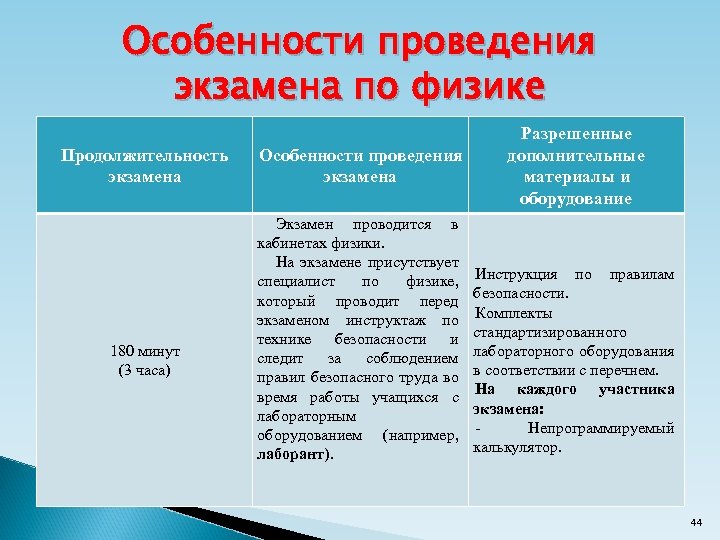 Особенности проведения экзамена по физике

| Продолжительность экзамена | Особенности проведения экзамена | Разрешенные дополнительные материалы и оборудование |
|---|---|---|
| 180 минут (3 часа) | Экзамен проводится в кабинетах физики. На экзамене присутствует специалист по физике, который проводит перед экзаменом инструктаж по технике безопасности и следит за соблюдением правил безопасного труда во время работы учащихся с лабораторным оборудованием (например, лаборант). | Инструкция по правилам безопасности. Комплекты стандартизированного лабораторного оборудования в соответствии с перечнем. На каждого участника экзамена: - Непрограммируемый калькулятор. |

44